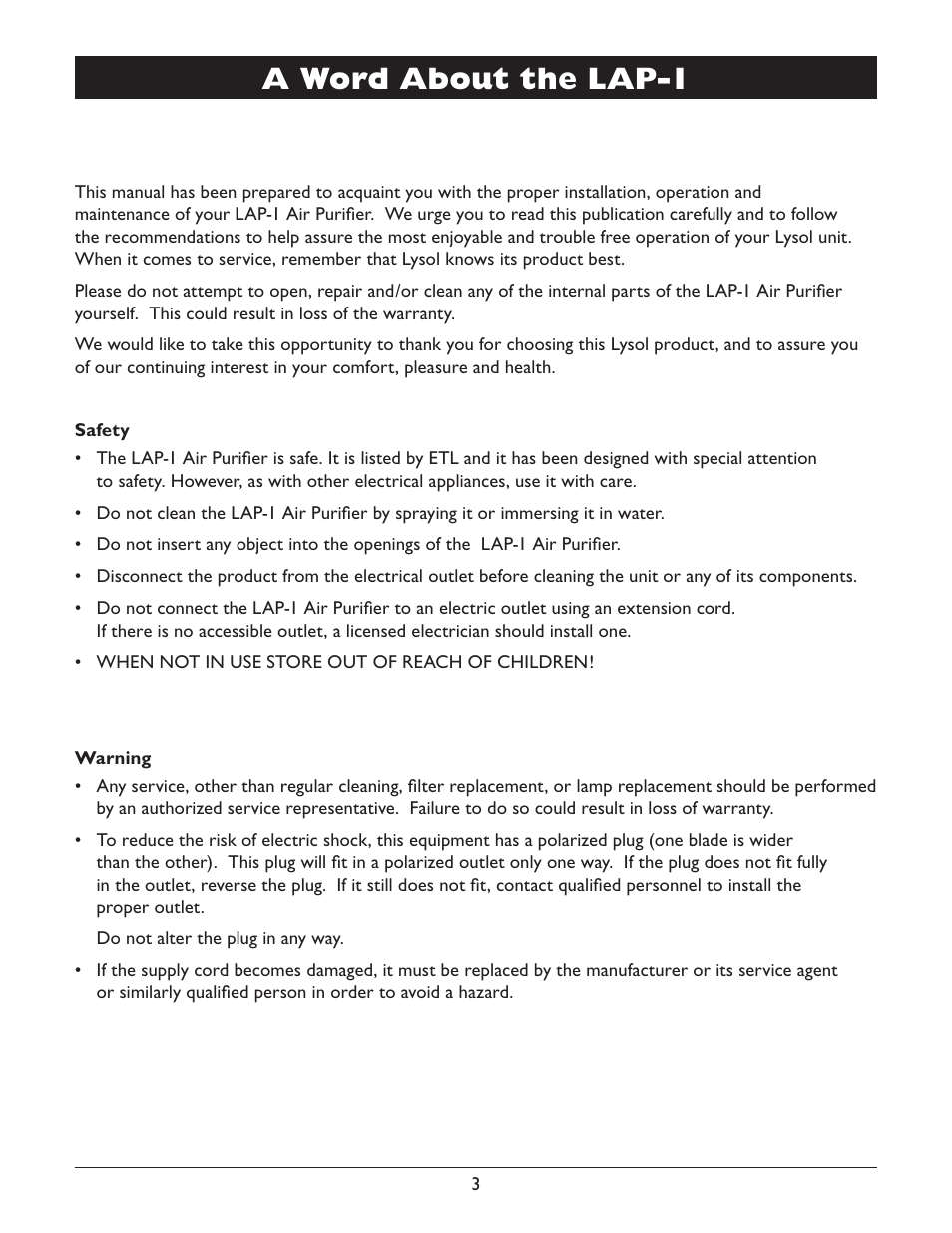 A Word About the LAP-1

This manual has been prepared to acquaint you with the proper installation, operation and maintenance of your LAP-1 Air Purifier. We urge you to read this publication carefully and to follow the recommendations to help assure the most enjoyable and trouble free operation of your Lysol unit. When it comes to service, remember that Lysol knows its product best.

Please do not attempt to open, repair and/or clean any of the internal parts of the LAP-1 Air Purifier yourself. This could result in loss of the warranty.

We would like to take this opportunity to thank you for choosing this Lysol product, and to assure you of our continuing interest in your comfort, pleasure and health.

Safety

• The LAP-1 Air Purifier is safe. It is listed by ETL and it has been designed with special attention to safety. However, as with other electrical appliances, use it with care.

• Do not clean the LAP-1 Air Purifier by spraying it or immersing it in water.

• Do not insert any object into the openings of the LAP-1 Air Purifier.

• Disconnect the product from the electrical outlet before cleaning the unit or any of its components.

• Do not connect the LAP-1 Air Purifier to an electric outlet using an extension cord. If there is no accessible outlet, a licensed electrician should install one.

• WHEN NOT IN USE STORE OUT OF REACH OF CHILDREN!

Warning

• Any service, other than regular cleaning, filter replacement, or lamp replacement should be performed by an authorized service representative. Failure to do so could result in loss of warranty.

• To reduce the risk of electric shock, this equipment has a polarized plug (one blade is wider than the other). This plug will fit in a polarized outlet only one way. If the plug does not fit fully in the outlet, reverse the plug. If it still does not fit, contact qualified personnel to install the proper outlet.

Do not alter the plug in any way.

• If the supply cord becomes damaged, it must be replaced by the manufacturer or its service agent or similarly qualified person in order to avoid a hazard.

3